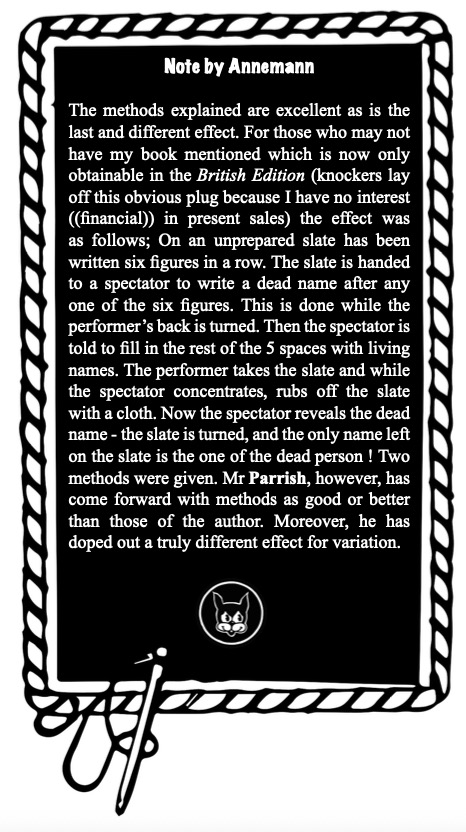 Note by Annemann

The methods explained are excellent as is the last and different effect. For those who may not have my book mentioned which is now only obtainable in the British Edition (knockers lay off this obvious plug because I have no interest ((financial)) in present sales) the effect was as follows; On an unprepared slate has been written six figures in a row. The slate is handed to a spectator to write a dead name after any one of the six figures. This is done while the performer's back is turned. Then the spectator is told to fill in the rest of the 5 spaces with living names. The performer takes the slate and while the spectator concentrates, rubs off the slate with a cloth. Now the spectator reveals the dead name - the slate is turned, and the only name left on the slate is the one of the dead person ! Two methods were given. Mr Parrish, however, has come forward with methods as good or better than those of the author. Moreover, he has doped out a truly different effect for variation.